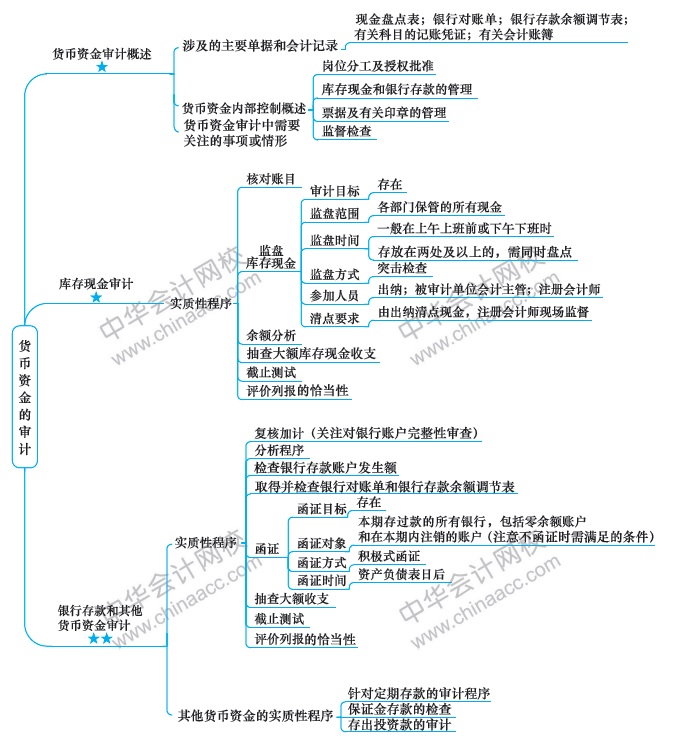 货币资金的审计

货币资金审计概述
★
涉及的主要单据和会计记录
现金盘点表；银行对账单；银行存款余额调节表；有关科目的记账凭证；有关会计账簿
货币资金内部控制概述
岗位分工及授权批准
库存现金和银行存款的管理
票据及有关印章的管理
监督检查
货币资金审计中需要关注的事项或情形

库存现金审计
★
实质性程序
核对账目
监盘库存现金
审计目标
存在
监盘范围
各部门保管的所有现金
监盘时间
一般在上午上班前或下午下班时
存放在两处及以上的，需同时盘点
监盘方式
突击检查
参加人员
出纳；被审计单位会计主管；注册会计师
清点要求
由出纳清点现金，注册会计师现场监督
余额分析
抽查大额库存现金收支
截止测试
评价列报的恰当性

银行存款和其他货币资金审计
★★
实质性程序
复核加计（关注对银行账户完整性审查）
分析程序
检查银行存款账户发生额
取得并检查银行对账单和银行存款余额调节表
函证
函证目标
存在
函证对象
本期存过款的所有银行，包括零余额账户和在本期内注销的账户（注意不函证时需满足的条件）
函证方式
积极式函证
函证时间
资产负债表日后
抽查大额收支
截止测试
评价列报的恰当性
其他货币资金的实质性程序
针对定期存款的审计程序
保证金存款的检查
存出投资款的审计

中华会计网校 www.chinaacc.com
中华会计网校 www.chinaacc.com
中华会计网校 www.chinaacc.com
中华会计网校 www.chinaacc.com